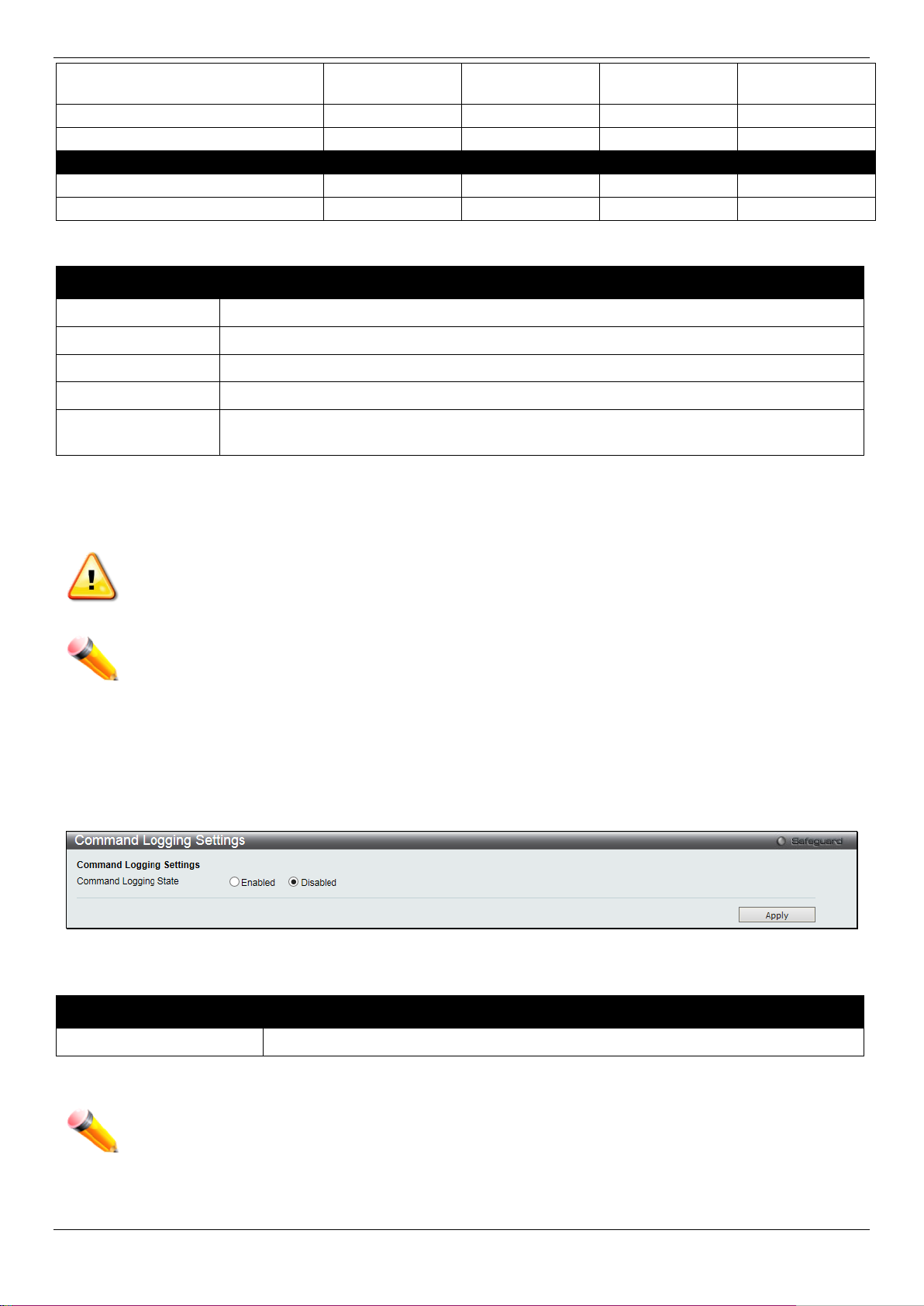 Command Logging Settings

Safeguard

Command Logging Settings

Command Logging State

Enabled

Disabled

Apply